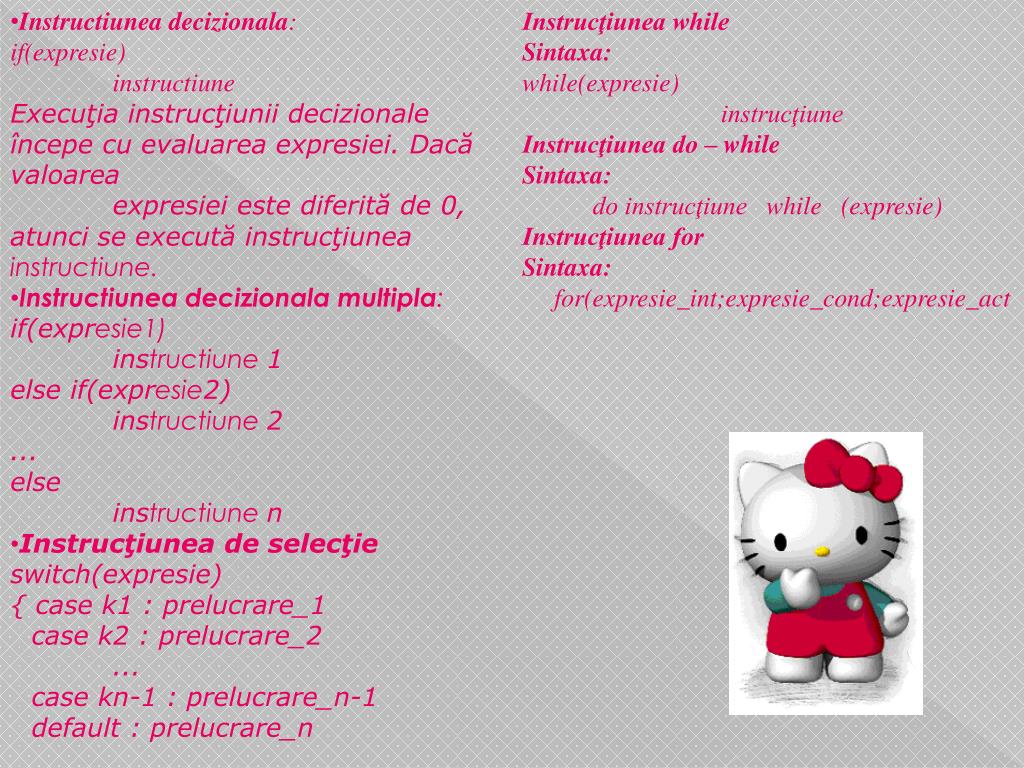 •Instructiunea decizionala:
if(expresie)
instructiune
Execuţia instrucţiunii decizionale începe cu evaluarea expresiei. Dacă valoarea
expresiei este diferită de 0, atunci se execută instrucţiunea instructiune.
•Instructiunea decizionala multipla:
if(expresie1)
instructiune 1
else if(expresie2)
instructiune 2
...
else
instructiune n
•Instrucţiunea de selecţie
switch(expresie)
{ case k1 : prelucrare_1
case k2 : prelucrare_2
...
case kn-1 : prelucrare_n-1
default : prelucrare_n

Instrucţiunea while
Sintaxa:
while(expresie)
instrucţiune
Instrucţiunea do – while
Sintaxa:
do instrucţiune while (expresie)
Instrucţiunea for
Sintaxa:
for(expresie_int;expresie_cond;expresie_act